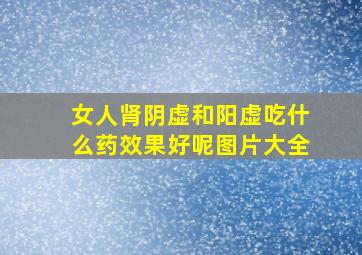 女人肾阴虚和阳虚吃什么药效果好呢图片大全